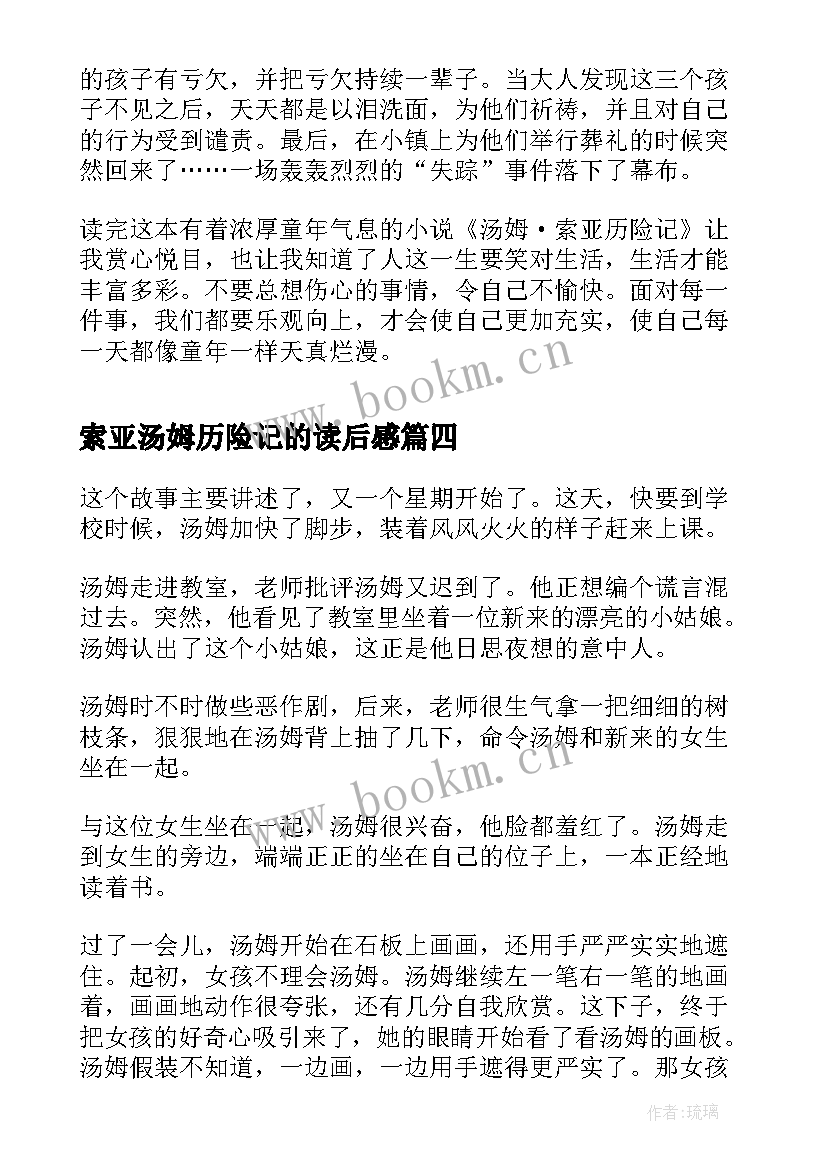 的孩子有亏欠，并把亏欠持续一辈子。当大人发现这三个孩子不见之后，天天都是以泪洗面，为他们祈祷，并且对自己的行为受到谴责。最后，在小镇上为他们举行葬礼的时候突然回来了……一场轰轰烈烈的“失踪”事件落下了幕布。

读完这本有着浓厚童年气息的小说《汤姆·索亚历险记》让我赏心悦目，也让我知道了人这一生要笑对生活，生活才能丰富多彩。不要总想伤心的事情，令自己不愉快。面对每一件事，我们都要乐观向上，才会使自己更加充实，使自己每一天都像童年一样天真烂漫。

www.bookm.cn

索亚汤姆历险记的读后感篇四

这个故事主要讲述了，又一个星期开始了。这天，快要到学校时候，汤姆加快了脚步，装着风风火火的样子赶来上课。

汤姆走进教室，老师批评汤姆又迟到了。他正想编个谎言混过去。突然，他看见了教室里坐着一位新来的漂亮的小姑娘。汤姆认出了这个小姑娘，这正是他日思夜想的意中人。

汤姆时不时做些恶作剧，后来，老师很生气拿一把细细的树枝条，狠狠地在汤姆背上抽了几下，命令汤姆和新来的女生坐在一起。

www.bookm.cn

与这位女生坐在一起，汤姆很兴奋，他脸都羞红了。汤姆走到女生的旁边，端端正正的坐在自己的位子上，一本正经地读着书。

过了一会儿，汤姆开始在石板上画画，还用手严严实实地遮住。起初，女孩不理会汤姆。汤姆继续左一笔右一笔的地画着，画画地动作很夸张，还有几分自我欣赏。这下子，终于把女孩的好奇心吸引来了，她的眼睛开始看了看汤姆的画板。汤姆假装不知道，一边画，一边用手遮得更严实了。那女孩

作者:琉璃